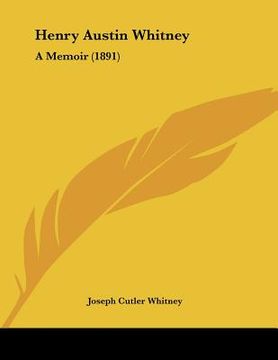 Henry Austin Whitney

A Memoir (1891)

Joseph Cutler Whitney